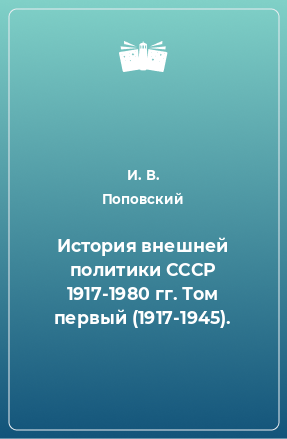 И. В.
Поповский

История внешней политики СССР 1917-1980 гг. Том первый (1917-1945).